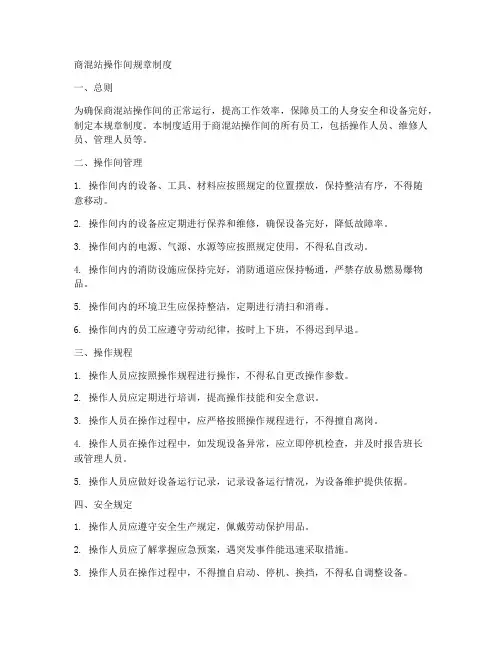 商混站操作间规章制度

一、总则

为确保商混站操作间的正常运行，提高工作效率，保障员工的人身安全和设备完好，制定本规章制度。本制度适用于商混站操作间的所有员工，包括操作人员、维修人员、管理人员等。

二、操作间管理

1. 操作间内的设备、工具、材料应按照规定的位置摆放，保持整洁有序，不得随意移动。

2. 操作间内的设备应定期进行保养和维修，确保设备完好，降低故障率。

3. 操作间内的电源、气源、水源等应按照规定使用，不得私自改动。

4. 操作间内的消防设施应保持完好，消防通道应保持畅通，严禁存放易燃易爆物品。

5. 操作间内的环境卫生应保持整洁，定期进行清扫和消毒。

6. 操作间内的员工应遵守劳动纪律，按时上下班，不得迟到早退。

三、操作规程

1. 操作人员应按照操作规程进行操作，不得私自更改操作参数。

2. 操作人员应定期进行培训，提高操作技能和安全意识。

3. 操作人员在操作过程中，应严格按照操作规程进行，不得擅自离岗。

4. 操作人员在操作过程中，如发现设备异常，应立即停机检查，并及时报告班长或管理人员。

5. 操作人员应做好设备运行记录，记录设备运行情况，为设备维护提供依据。

四、安全规定

1. 操作人员应遵守安全生产规定，佩戴劳动保护用品。

2. 操作人员应了解掌握应急预案，遇突发事件能迅速采取措施。

3. 操作人员在操作过程中，不得擅自启动、停机、换挡，不得私自调整设备。